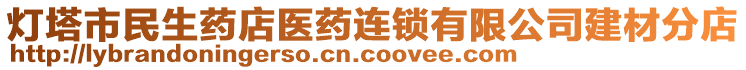 灯塔市民生药店医药连锁有限公司建材分店
http://lybrandoningerso.cn.coovee.com